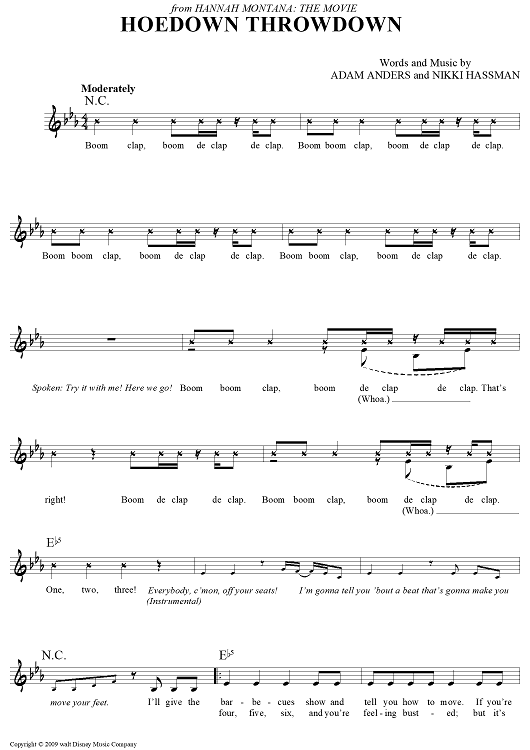 from HANNAH MONTANA: THE MOVIE
HOEDOWN THROWDOWN

Words and Music by
ADAM ANDERS and NIKKI HASSMAN

Moderately
N.C.

Boom clap, boom de clap de clap. Boom boom clap, boom de clap de clap.

Boom boom clap, boom de clap de clap. Boom boom clap, boom de clap de clap.

Spoken: Try it with me! Here we go! Boom boom clap, boom de clap de clap. That's
(Whoa.)

right! Boom de clap de clap. Boom boom clap, boom de clap de clap.
(Whoa.)

E♭5

One, two, three! Everybody, c'mon, off your seats! I'm gonna tell you 'bout a beat that's gonna make you
(Instrumental)

N.C.
E♭5

move your feet. I'll give the bar - be - cues show and tell you how to move. If you're
four, five, six, and you're feel - ing bust - ed; but it's

Copyright © 2009 walt Disney Music Company